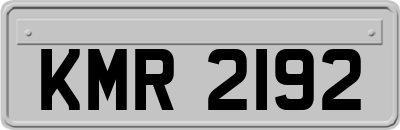 KMR 2192